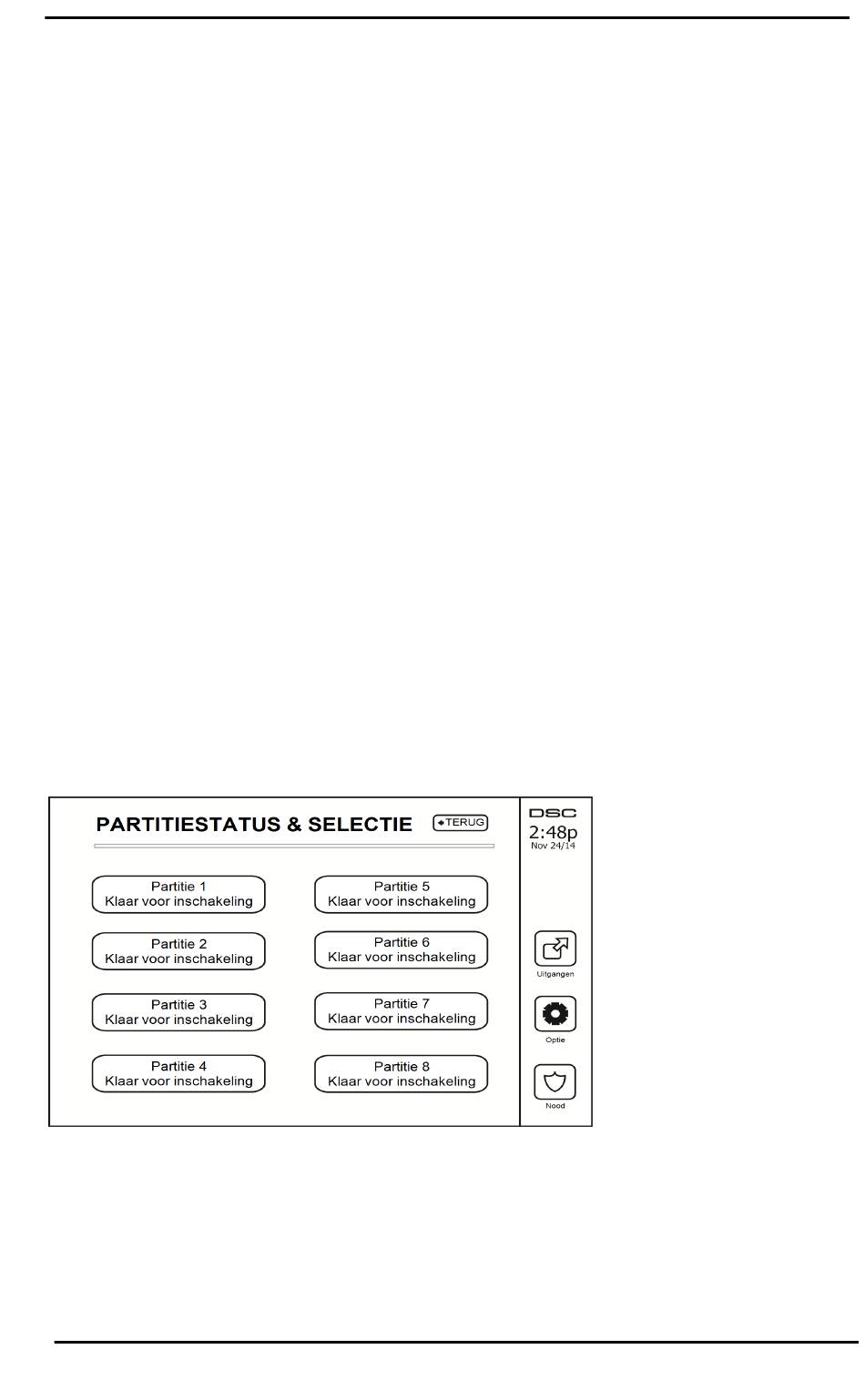 PARTITIESTATUS & SELECTIE TERUG

Partitie 1
Klaar voor inschakeling

Partitie 2
Klaar voor inschakeling

Partitie 3
Klaar voor inschakeling

Partitie 4
Klaar voor inschakeling

Partitie 5
Klaar voor inschakeling

Partitie 6
Klaar voor inschakeling

Partitie 7
Klaar voor inschakeling

Partitie 8
Klaar voor inschakeling

DSC
2:48p
Nov 24/14

Uitgangen

Optie

Nood